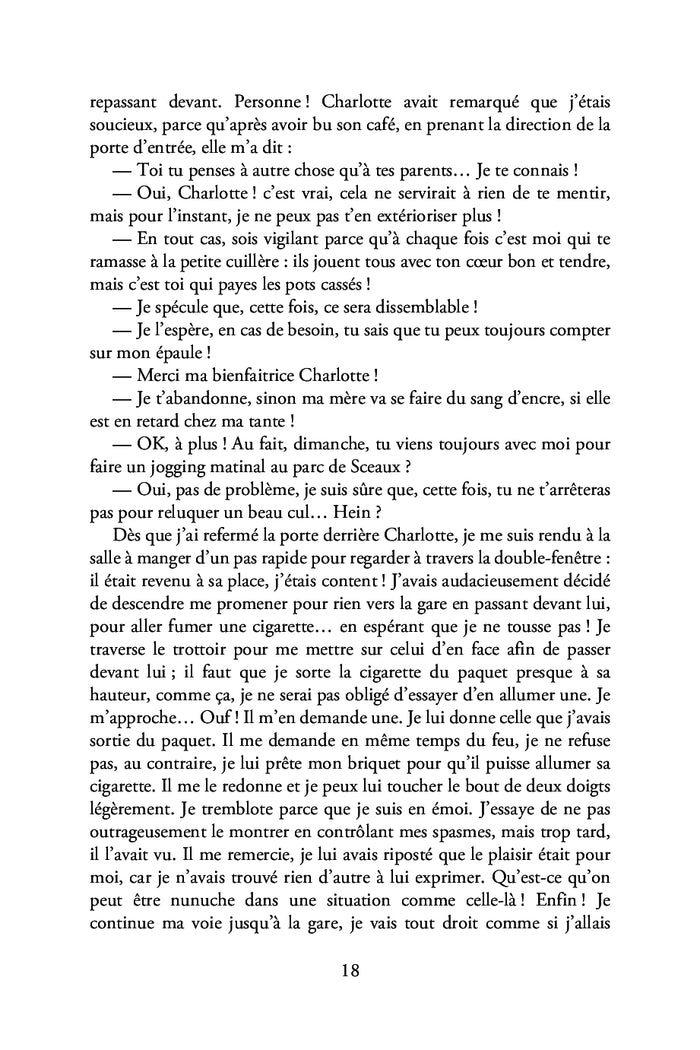 repassant devant. Personne ! Charlotte avait remarqué que j'étais soucieux, parce qu'après avoir bu son café, en prenant la direction de la porte d'entrée, elle m'a dit :

— Toi tu penses à autre chose qu'à tes parents… Je te connais !

— Oui, Charlotte ! c'est vrai, cela ne servirait à rien de te mentir, mais pour l'instant, je ne peux pas t'en extérioriser plus !

— En tout cas, sois vigilant parce qu'à chaque fois c'est moi qui te ramasse à la petite cuillère : ils jouent tous avec ton cœur bon et tendre, mais c'est toi qui payes les pots cassés !

— Je spécule que, cette fois, ce sera dissemblable !

— Je l'espère, en cas de besoin, tu sais que tu peux toujours compter sur mon épaule !

— Merci ma bienfaitrice Charlotte !

— Je t'abandonne, sinon ma mère va se faire du sang d'encre, si elle est en retard chez ma tante !

— OK, à plus ! Au fait, dimanche, tu viens toujours avec moi pour faire un jogging matinal au parc de Sceaux ?

— Oui, pas de problème, je suis sûre que, cette fois, tu ne t'arrêteras pas pour reluquer un beau cul… Hein ?

Dès que j'ai refermé la porte derrière Charlotte, je me suis rendu à la salle à manger d'un pas rapide pour regarder à travers la double-fenêtre : il était revenu à sa place, j'étais content ! J'avais audacieusement décidé de descendre me promener pour rien vers la gare en passant devant lui, pour aller fumer une cigarette… en espérant que je ne tousse pas ! Je traverse le trottoir pour me mettre sur celui d'en face afin de passer devant lui ; il faut que je sorte la cigarette du paquet presque à sa hauteur, comme ça, je ne serai pas obligé d'essayer d'en allumer une. Je m'approche… Ouf ! Il m'en demande une. Je lui donne celle que j'avais sortie du paquet. Il me demande en même temps du feu, je ne refuse pas, au contraire, je lui prête mon briquet pour qu'il puisse allumer sa cigarette. Il me le redonne et je peux lui toucher le bout de deux doigts légèrement. Je tremblote parce que je suis en émoi. J'essaye de ne pas outrageusement le montrer en contrôlant mes spasmes, mais trop tard, il l'avait vu. Il me remercie, je lui avais riposté que le plaisir était pour moi, car je n'avais trouvé rien d'autre à lui exprimer. Qu'est-ce qu'on peut être nunuche dans une situation comme celle-là ! Enfin ! Je continue ma voie jusqu'à la gare, je vais tout droit comme si j'allais

18